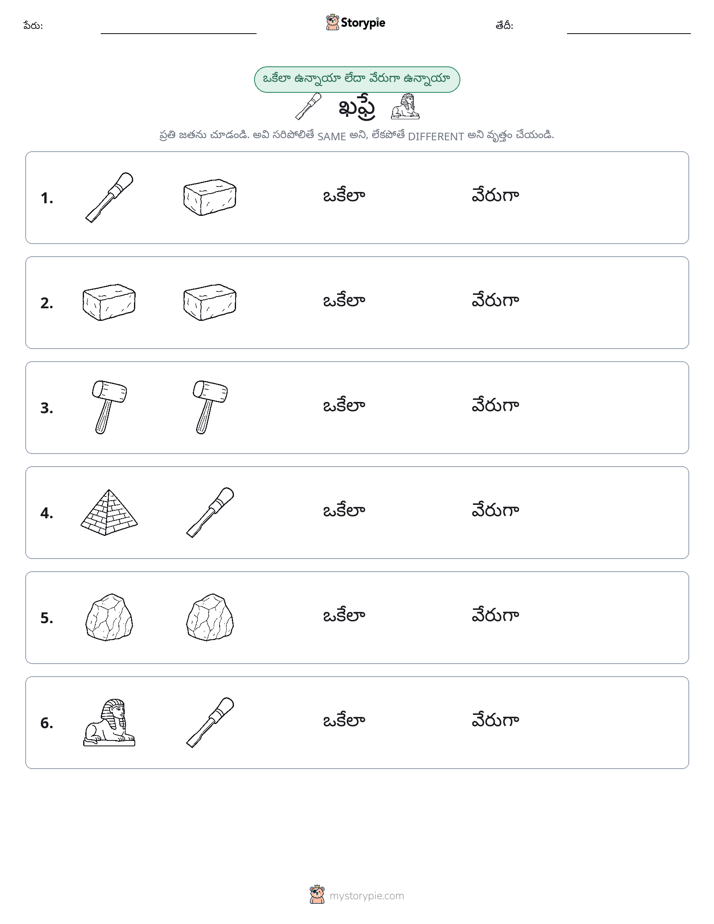 పేరు: ____ Storypie తేదీ: ____

ఒకేలా ఉన్నాయా లేదా వేరుగా ఉన్నాయా

ఖఫ్రే

ప్రతి జతను చూడండి. అవి సరిపోలితే SAME అని, లేకపోతే DIFFERENT అని వృత్తం చేయండి.

1. ఒకేలా వేరుగా

2. ఒకేలా వేరుగా

3. ఒకేలా వేరుగా

4. ఒకేలా వేరుగా

5. ఒకేలా వేరుగా

6. ఒకేలా వేరుగా

mystorypie.com